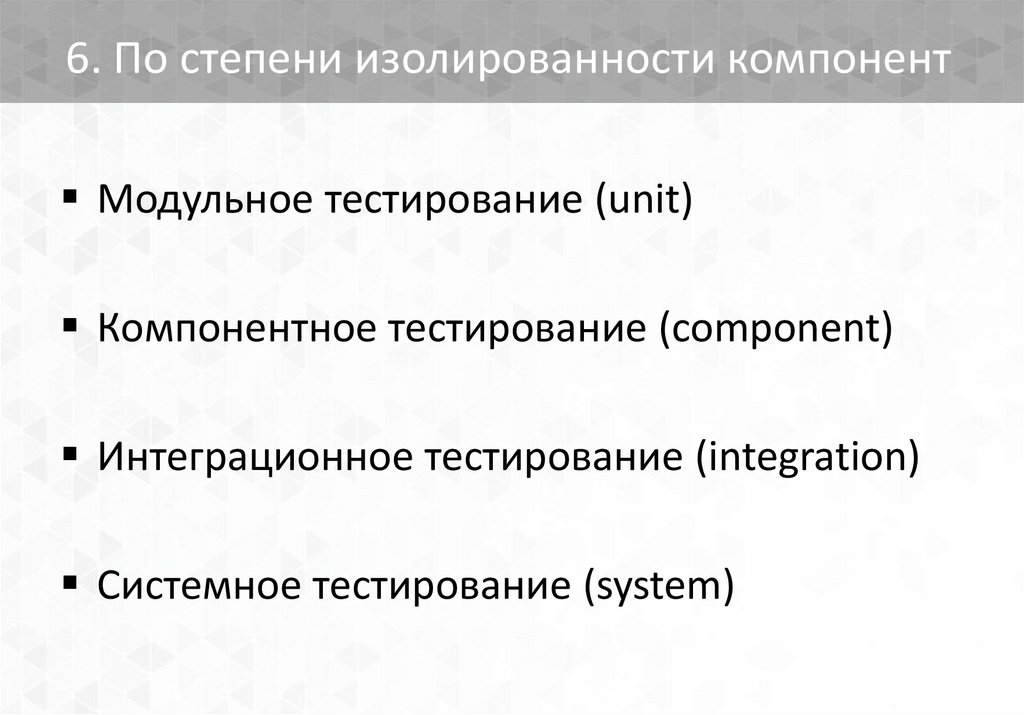 6. По степени изолированности компонент

• Модульное тестирование (unit)

• Компонентное тестирование (component)

• Интеграционное тестирование (integration)

• Системное тестирование (system)